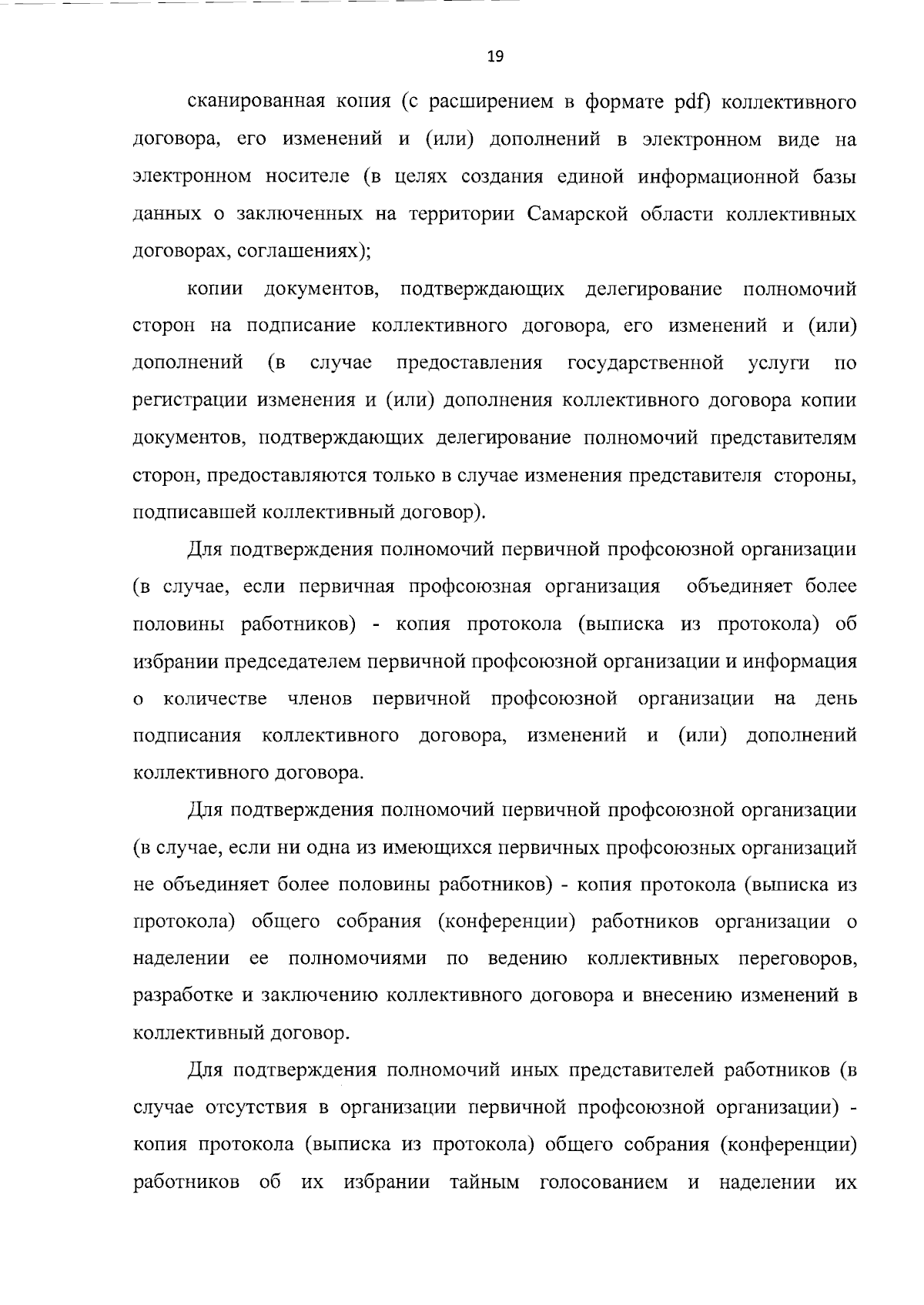 19

сканированная копия (с расширением в формате pdf) коллективного договора, его изменений и (или) дополнений в электронном виде на электронном носителе (в целях создания единой информационной базы данных о заключенных на территории Самарской области коллективных договорах, соглашениях);

копии документов, подтверждающих делегирование полномочий сторон на подписание коллективного договора, его изменений и (или) дополнений (в случае предоставления государственной услуги по регистрации изменения и (или) дополнения коллективного договора копии документов, подтверждающих делегирование полномочий представителям сторон, предоставляются только в случае изменения представителя стороны, подписавшей коллективный договор).

Для подтверждения полномочий первичной профсоюзной организации (в случае, если первичная профсоюзная организация объединяет более половины работников) - копия протокола (выписка из протокола) об избрании председателем первичной профсоюзной организации и информация о количестве членов первичной профсоюзной организации на день подписания коллективного договора, изменений и (или) дополнений коллективного договора.

Для подтверждения полномочий первичной профсоюзной организации (в случае, если ни одна из имеющихся первичных профсоюзных организаций не объединяет более половины работников) - копия протокола (выписка из протокола) общего собрания (конференции) работников организации о наделении ее полномочиями по ведению коллективных переговоров, разработке и заключению коллективного договора и внесению изменений в коллективный договор.

Для подтверждения полномочий иных представителей работников (в случае отсутствия в организации первичной профсоюзной организации) - копия протокола (выписка из протокола) общего собрания (конференции) работников об их избрании тайным голосованием и наделении их